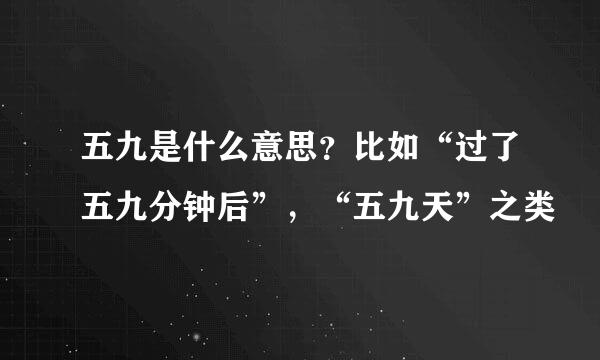 五九是什么意思？比如“过了五九分钟后”，“五九天”之类